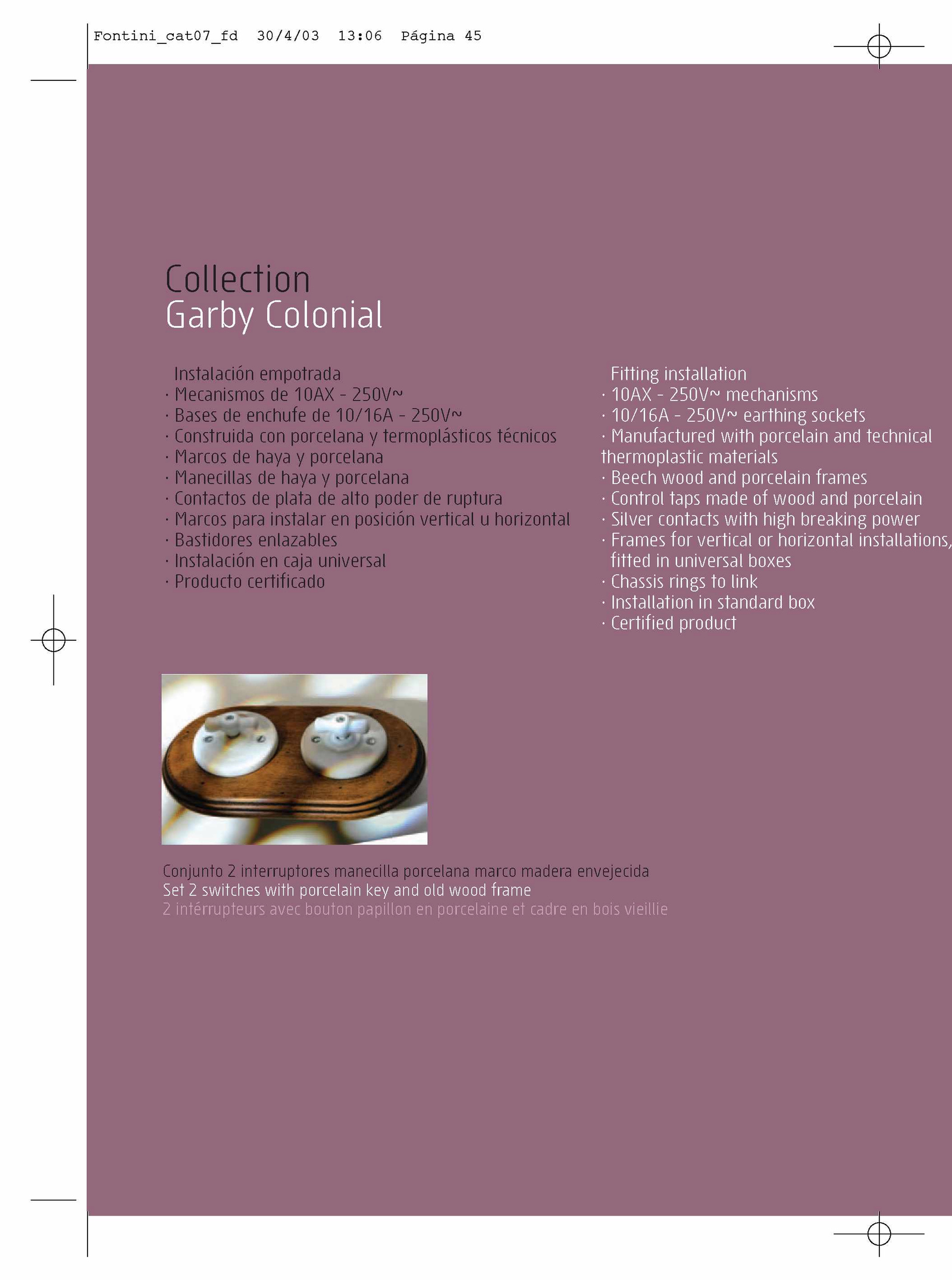 Fontini_cat07_fd 30/4/03 13:06 Página 45

Collection
Garby Colonial

Instalación empotrada
· Mecanismos de 10AX - 250V~
· Bases de enchufe de 10/16A - 250V~
· Construida con porcelana y termoplásticos técnicos
· Marcos de haya y porcelana
· Manecillas de haya y porcelana
· Contactos de plata de alto poder de ruptura
· Marcos para instalar en posición vertical u horizontal
· Bastidores enlazables
· Instalación en caja universal
· Producto certificado

Fitting installation
· 10AX - 250V~ mechanisms
· 10/16A - 250V~ earthing sockets
· Manufactured with porcelain and technical thermoplastic materials
· Beech wood and porcelain frames
· Control taps made of wood and porcelain
· Silver contacts with high breaking power
· Frames for vertical or horizontal installations, fitted in universal boxes
· Chassis rings to link
· Installation in standard box
· Certified product

Conjunto 2 interruptores manecilla porcelana marco madera envejecida
Set 2 switches with porcelain key and old wood frame
2 intérrupteurs avec bouton papillon en porcelaine et cadre en bois vieillie